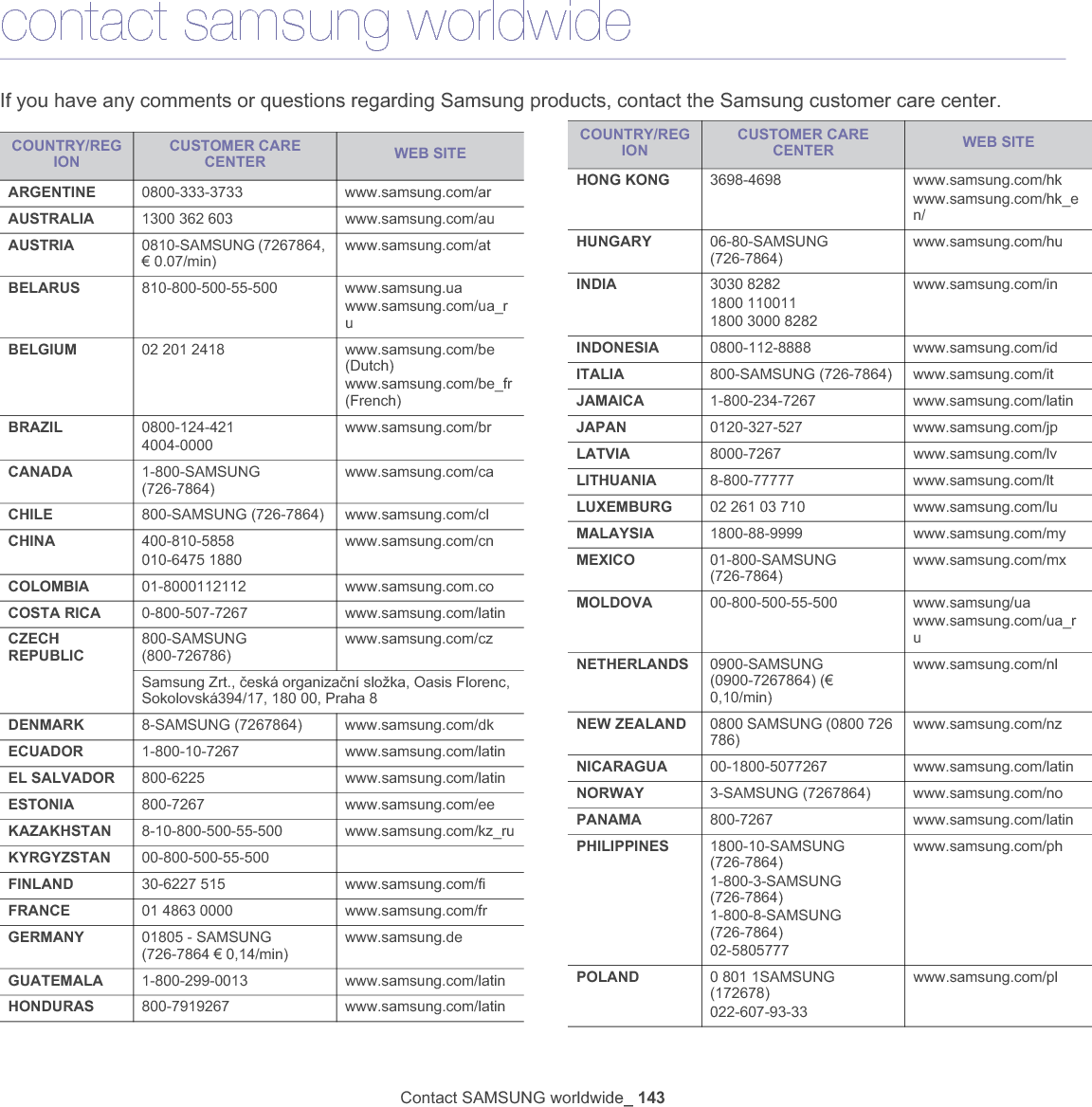 contact samsung worldwide

If you have any comments or questions regarding Samsung products, contact the Samsung customer care center.

| COUNTRY/REGION | CUSTOMER CARE CENTER | WEB SITE |
|---|---|---|
| ARGENTINE | 0800-333-3733 | www.samsung.com/ar |
| AUSTRALIA | 1300 362 603 | www.samsung.com/au |
| AUSTRIA | 0810-SAMSUNG (7267864, € 0.07/min) | www.samsung.com/at |
| BELARUS | 810-800-500-55-500 | www.samsung.ua www.samsung.com/ua_ru |
| BELGIUM | 02 201 2418 | www.samsung.com/be (Dutch) www.samsung.com/be_fr (French) |
| BRAZIL | 0800-124-421 4004-0000 | www.samsung.com/br |
| CANADA | 1-800-SAMSUNG (726-7864) | www.samsung.com/ca |
| CHILE | 800-SAMSUNG (726-7864) | www.samsung.com/cl |
| CHINA | 400-810-5858 010-6475 1880 | www.samsung.com/cn |
| COLOMBIA | 01-8000112112 | www.samsung.com.co |
| COSTA RICA | 0-800-507-7267 | www.samsung.com/latin |
| CZECH REPUBLIC | 800-SAMSUNG (800-726786) | www.samsung.com/cz |
| | Samsung Zrt., česká organizační složka, Oasis Florenc, Sokolovská394/17, 180 00, Praha 8 | |
| DENMARK | 8-SAMSUNG (7267864) | www.samsung.com/dk |
| ECUADOR | 1-800-10-7267 | www.samsung.com/latin |
| EL SALVADOR | 800-6225 | www.samsung.com/latin |
| ESTONIA | 800-7267 | www.samsung.com/ee |
| KAZAKHSTAN | 8-10-800-500-55-500 | www.samsung.com/kz_ru |
| KYRGYZSTAN | 00-800-500-55-500 | |
| FINLAND | 30-6227 515 | www.samsung.com/fi |
| FRANCE | 01 4863 0000 | www.samsung.com/fr |
| GERMANY | 01805 - SAMSUNG (726-7864 € 0,14/min) | www.samsung.de |
| GUATEMALA | 1-800-299-0013 | www.samsung.com/latin |
| HONDURAS | 800-7919267 | www.samsung.com/latin |

| COUNTRY/REGION | CUSTOMER CARE CENTER | WEB SITE |
|---|---|---|
| HONG KONG | 3698-4698 | www.samsung.com/hk www.samsung.com/hk_en/ |
| HUNGARY | 06-80-SAMSUNG (726-7864) | www.samsung.com/hu |
| INDIA | 3030 8282 1800 110011 1800 3000 8282 | www.samsung.com/in |
| INDONESIA | 0800-112-8888 | www.samsung.com/id |
| ITALIA | 800-SAMSUNG (726-7864) | www.samsung.com/it |
| JAMAICA | 1-800-234-7267 | www.samsung.com/latin |
| JAPAN | 0120-327-527 | www.samsung.com/jp |
| LATVIA | 8000-7267 | www.samsung.com/lv |
| LITHUANIA | 8-800-77777 | www.samsung.com/lt |
| LUXEMBURG | 02 261 03 710 | www.samsung.com/lu |
| MALAYSIA | 1800-88-9999 | www.samsung.com/my |
| MEXICO | 01-800-SAMSUNG (726-7864) | www.samsung.com/mx |
| MOLDOVA | 00-800-500-55-500 | www.samsung/ua www.samsung.com/ua_ru |
| NETHERLANDS | 0900-SAMSUNG (0900-7267864) (€ 0,10/min) | www.samsung.com/nl |
| NEW ZEALAND | 0800 SAMSUNG (0800 726 786) | www.samsung.com/nz |
| NICARAGUA | 00-1800-5077267 | www.samsung.com/latin |
| NORWAY | 3-SAMSUNG (7267864) | www.samsung.com/no |
| PANAMA | 800-7267 | www.samsung.com/latin |
| PHILIPPINES | 1800-10-SAMSUNG (726-7864) 1-800-3-SAMSUNG (726-7864) 1-800-8-SAMSUNG (726-7864) 02-5805777 | www.samsung.com/ph |
| POLAND | 0 801 1SAMSUNG (172678) 022-607-93-33 | www.samsung.com/pl |

Contact SAMSUNG worldwide_ 143